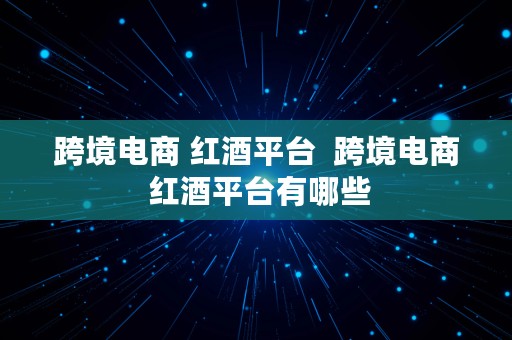 跨境电商 红酒平台  跨境电商红酒平台有哪些